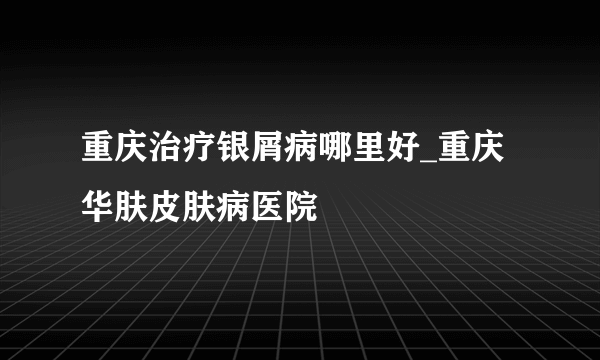 重庆治疗银屑病哪里好_重庆华肤皮肤病医院